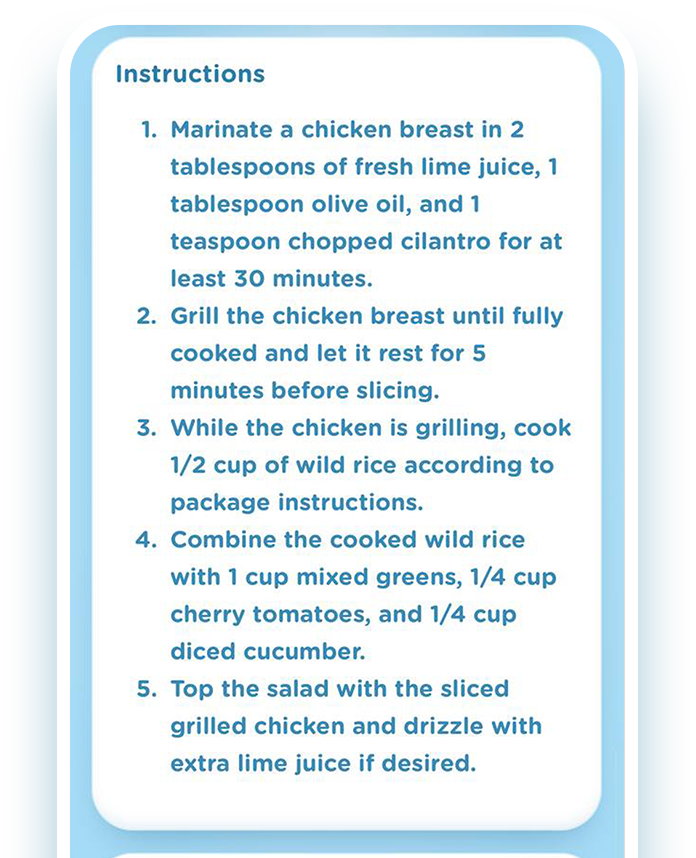 Instructions

1. Marinate a chicken breast in 2 tablespoons of fresh lime juice, 1 tablespoon olive oil, and 1 teaspoon chopped cilantro for at least 30 minutes.
2. Grill the chicken breast until fully cooked and let it rest for 5 minutes before slicing.
3. While the chicken is grilling, cook 1/2 cup of wild rice according to package instructions.
4. Combine the cooked wild rice with 1 cup mixed greens, 1/4 cup cherry tomatoes, and 1/4 cup diced cucumber.
5. Top the salad with the sliced grilled chicken and drizzle with extra lime juice if desired.